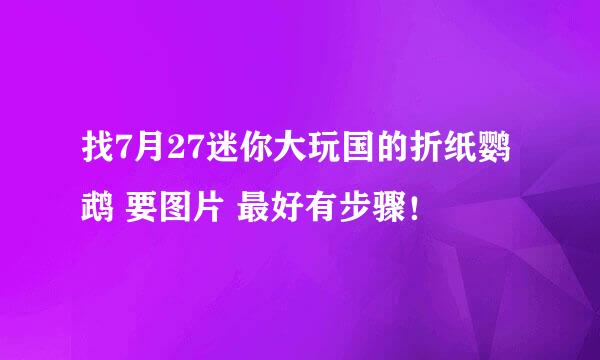 找7月27迷你大玩国的折纸鹦鹉 要图片 最好有步骤！